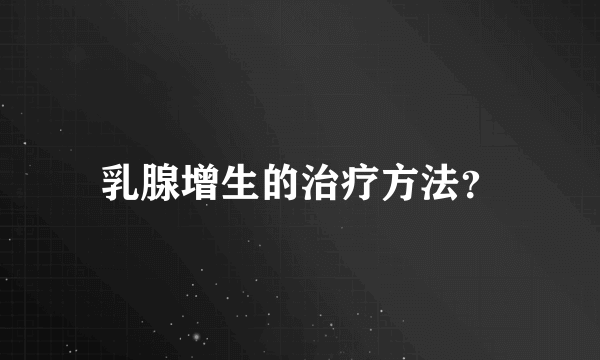 乳腺增生的治疗方法?